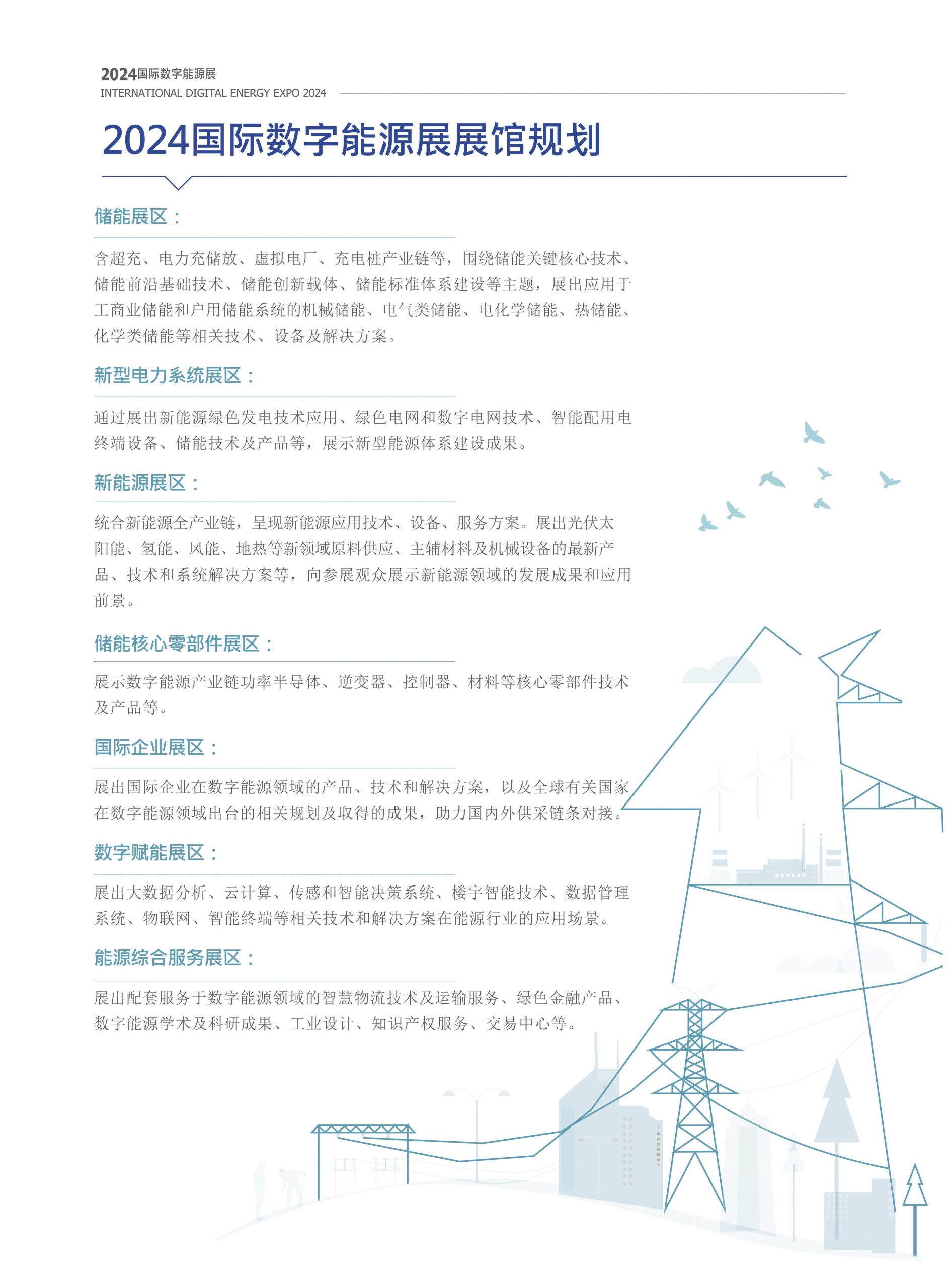 2024国际数字能源展
INTERNATIONAL DIGITAL ENERGY EXPO 2024

2024国际数字能源展展馆规划

储能展区：

含超充、电力充储放、虚拟电厂、充电桩产业链等，围绕储能关键核心技术、储能前沿基础技术、储能创新载体、储能标准体系建设等主题，展出应用于工商业储能和户用储能系统的机械储能、电气类储能、电化学储能、热储能、化学类储能等相关技术、设备及解决方案。

新型电力系统展区：

通过展出新能源绿色发电技术应用、绿色电网和数字电网技术、智能配用电终端设备、储能技术及产品等，展示新型能源体系建设成果。

新能源展区：

统合新能源全产业链，呈现新能源应用技术、设备、服务方案。展出光伏太阳能、氢能、风能、地热等新领域原料供应、主辅材料及机械设备的最新产品、技术和系统解决方案等，向参展观众展示新能源领域的发展成果和应用前景。

储能核心零部件展区：

展示数字能源产业链功率半导体、逆变器、控制器、材料等核心零部件技术及产品等。

国际企业展区：

展出国际企业在数字能源领域的产品、技术和解决方案，以及全球有关国家在数字能源领域出台的相关规划及取得的成果，助力国内外供采链条对接。

数字赋能展区：

展出大数据分析、云计算、传感和智能决策系统、楼宇智能技术、数据管理系统、物联网、智能终端等相关技术和解决方案在能源行业的应用场景。

能源综合服务展区：

展出配套服务于数字能源领域的智慧物流技术及运输服务、绿色金融产品、数字能源学术及科研成果、工业设计、知识产权服务、交易中心等。